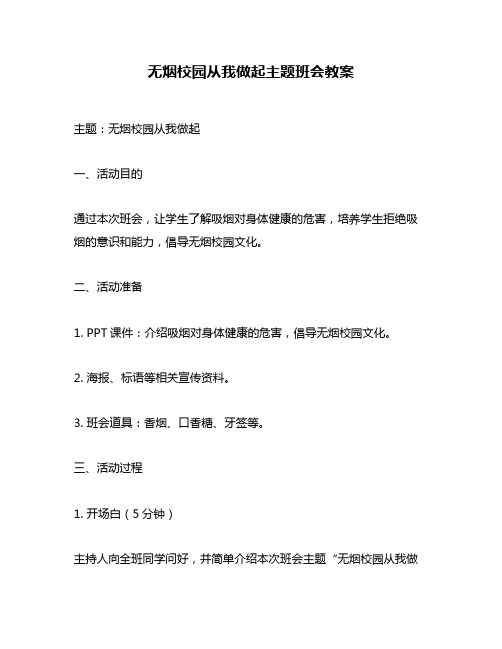 无烟校园从我做起主题班会教案

主题：无烟校园从我做起

一、活动目的

通过本次班会，让学生了解吸烟对身体健康的危害，培养学生拒绝吸烟的意识和能力，倡导无烟校园文化。

二、活动准备

1. PPT 课件：介绍吸烟对身体健康的危害，倡导无烟校园文化。

2. 海报、标语等相关宣传资料。

3. 班会道具：香烟、口香糖、牙签等。

三、活动过程

1. 开场白（5 分钟）

主持人向全班同学问好，并简单介绍本次班会主题“无烟校园从我做